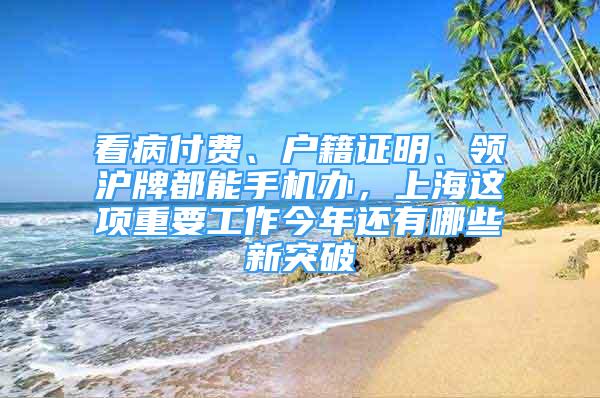 看病付费、户籍证明、领沪牌都能手机办，上海这项重要工作今年还有哪些新突破